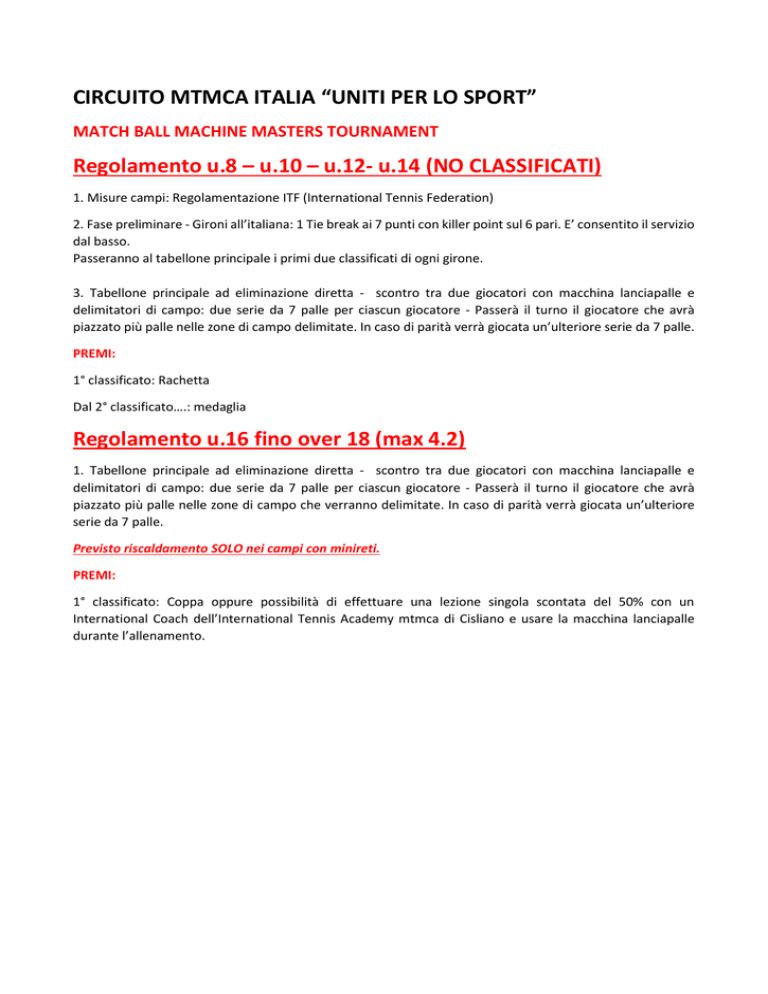 CIRCUITO MTMCA ITALIA “UNITI PER LO SPORT”

MATCH BALL MACHINE MASTERS TOURNAMENT

Regolamento u.8 – u.10 – u.12- u.14 (NO CLASSIFICATI)

1. Misure campi: Regolamentazione ITF (International Tennis Federation)

2. Fase preliminare - Gironi all’italiana: 1 Tie break ai 7 punti con killer point sul 6 pari. E’ consentito il servizio dal basso.
Passeranno al tabellone principale i primi due classificati di ogni girone.

3. Tabellone principale ad eliminazione diretta - scontro tra due giocatori con macchina lanciapalle e delimitatori di campo: due serie da 7 palle per ciascun giocatore - Passerà il turno il giocatore che avrà piazzato più palle nelle zone di campo delimitate. In caso di parità verrà giocata un’ulteriore serie da 7 palle.

PREMI:

1° classificato: Rachetta

Dal 2° classificato….: medaglia

Regolamento u.16 fino over 18 (max 4.2)

1. Tabellone principale ad eliminazione diretta - scontro tra due giocatori con macchina lanciapalle e delimitatori di campo: due serie da 7 palle per ciascun giocatore - Passerà il turno il giocatore che avrà piazzato più palle nelle zone di campo che verranno delimitate. In caso di parità verrà giocata un’ulteriore serie da 7 palle.

Previsto riscaldamento SOLO nei campi con minireti.

PREMI:

1° classificato: Coppa oppure possibilità di effettuare una lezione singola scontata del 50% con un International Coach dell’International Tennis Academy mtmca di Cisliano e usare la macchina lanciapalle durante l’allenamento.